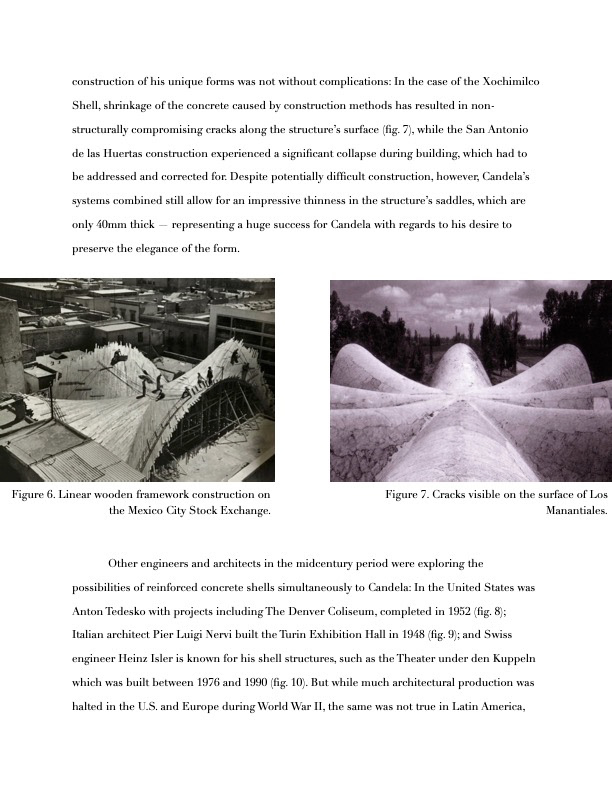 construction of his unique forms was not without complications: In the case of the Xochimilco Shell, shrinkage of the concrete caused by construction methods has resulted in non-structurally compromising cracks along the structure's surface (fig. 7), while the San Antonio de las Huertas construction experienced a significant collapse during building, which had to be addressed and corrected for. Despite potentially difficult construction, however, Candela's systems combined still allow for an impressive thinness in the structure's saddles, which are only 40mm thick — representing a huge success for Candela with regards to his desire to preserve the elegance of the form.

Figure 6. Linear wooden framework construction on the Mexico City Stock Exchange.

Figure 7. Cracks visible on the surface of Los Manantiales.

Other engineers and architects in the midcentury period were exploring the possibilities of reinforced concrete shells simultaneously to Candela: In the United States was Anton Tedesko with projects including The Denver Coliseum, completed in 1952 (fig. 8); Italian architect Pier Luigi Nervi built the Turin Exhibition Hall in 1948 (fig. 9); and Swiss engineer Heinz Isler is known for his shell structures, such as the Theater under den Kuppeln which was built between 1976 and 1990 (fig. 10). But while much architectural production was halted in the U.S. and Europe during World War II, the same was not true in Latin America,